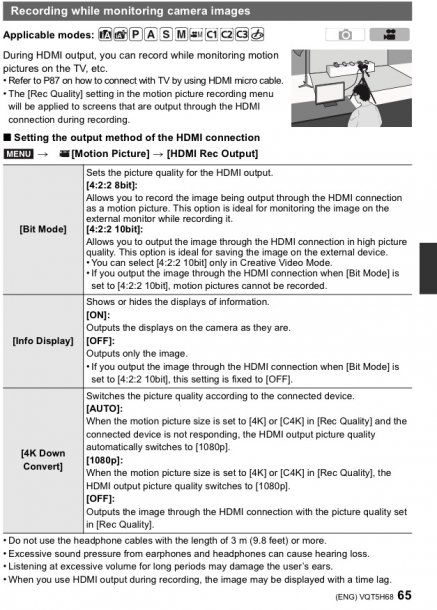 Recording while monitoring camera images

Applicable modes: iA iA P A S M C1 C2 C3

During HDMI output, you can record while monitoring motion pictures on the TV, etc.
• Refer to P87 on how to connect with TV by using HDMI micro cable.
• The [Rec Quality] setting in the motion picture recording menu will be applied to screens that are output through the HDMI connection during recording.

■ Setting the output method of the HDMI connection

MENU → [Motion Picture] → [HDMI Rec Output]

| | |
|---|---|
| [Bit Mode] | Sets the picture quality for the HDMI output. **[4:2:2 8bit]:** Allows you to record the image being output through the HDMI connection as a motion picture. This option is ideal for monitoring the image on the external monitor while recording it. **[4:2:2 10bit]:** Allows you to output the image through the HDMI connection in high picture quality. This option is ideal for saving the image on the external device. • You can select [4:2:2 10bit] only in Creative Video Mode. • If you output the image through the HDMI connection when [Bit Mode] is set to [4:2:2 10bit], motion pictures cannot be recorded. |
| [Info Display] | Shows or hides the displays of information. **[ON]:** Outputs the displays on the camera as they are. **[OFF]:** Outputs only the image. • If you output the image through the HDMI connection when [Bit Mode] is set to [4:2:2 10bit], this setting is fixed to [OFF]. |
| [4K Down Convert] | Switches the picture quality according to the connected device. **[AUTO]:** When the motion picture size is set to [4K] or [C4K] in [Rec Quality] and the connected device is not responding, the HDMI output picture quality automatically switches to [1080p]. **[1080p]:** When the motion picture size is set to [4K] or [C4K] in [Rec Quality], the HDMI output picture quality switches to [1080p]. **[OFF]:** Outputs the image through the HDMI connection with the picture quality set in [Rec Quality]. |

• Do not use the headphone cables with the length of 3 m (9.8 feet) or more.
• Excessive sound pressure from earphones and headphones can cause hearing loss.
• Listening at excessive volume for long periods may damage the user's ears.
• When you use HDMI output during recording, the image may be displayed with a time lag.

(ENG) VQT5H68 65